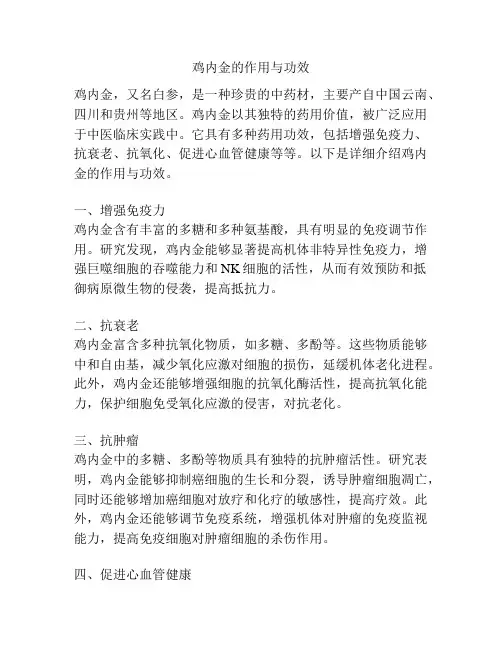 鸡内金的作用与功效

鸡内金，又名白参，是一种珍贵的中药材，主要产自中国云南、四川和贵州等地区。鸡内金以其独特的药用价值，被广泛应用于中医临床实践中。它具有多种药用功效，包括增强免疫力、抗衰老、抗氧化、促进心血管健康等等。以下是详细介绍鸡内金的作用与功效。

一、增强免疫力
鸡内金含有丰富的多糖和多种氨基酸，具有明显的免疫调节作用。研究发现，鸡内金能够显著提高机体非特异性免疫力，增强巨噬细胞的吞噬能力和NK细胞的活性，从而有效预防和抵御病原微生物的侵袭，提高抵抗力。

二、抗衰老
鸡内金富含多种抗氧化物质，如多糖、多酚等。这些物质能够中和自由基，减少氧化应激对细胞的损伤，延缓机体老化进程。此外，鸡内金还能够增强细胞的抗氧化酶活性，提高抗氧化能力，保护细胞免受氧化应激的侵害，对抗老化。

三、抗肿瘤
鸡内金中的多糖、多酚等物质具有独特的抗肿瘤活性。研究表明，鸡内金能够抑制癌细胞的生长和分裂，诱导肿瘤细胞凋亡，同时还能够增加癌细胞对放疗和化疗的敏感性，提高疗效。此外，鸡内金还能够调节免疫系统，增强机体对肿瘤的免疫监视能力，提高免疫细胞对肿瘤细胞的杀伤作用。

四、促进心血管健康